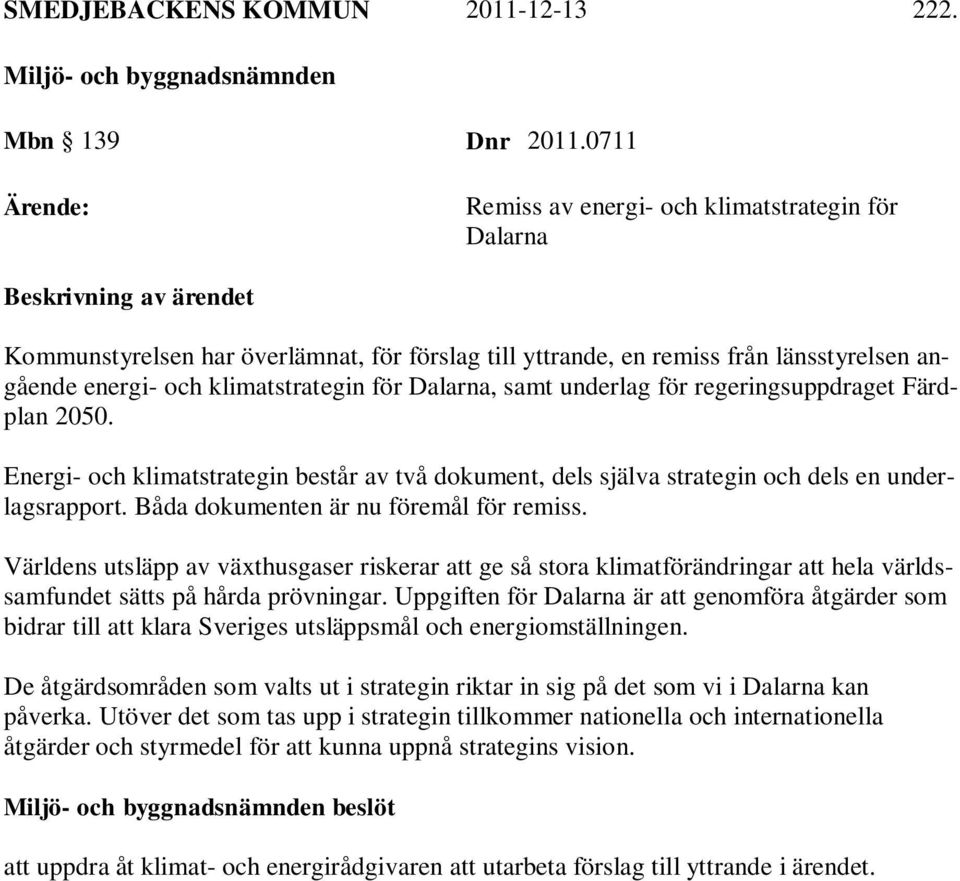 SMEDJEBACKENS KOMMUN 2011-12-13 222.

Miljö- och byggnadsnämnden

Mbn § 139 Dnr 2011.0711

Ärende: Remiss av energi- och klimatstrategin för Dalarna

Beskrivning av ärendet

Kommunstyrelsen har överlämnat, för förslag till yttrande, en remiss från länsstyrelsen angående energi- och klimatstrategin för Dalarna, samt underlag för regeringsuppdraget Färdplan 2050.

Energi- och klimatstrategin består av två dokument, dels själva strategin och dels en underlagsrapport. Båda dokumenten är nu föremål för remiss.

Världens utsläpp av växthusgaser riskerar att ge så stora klimatförändringar att hela världssamfundet sätts på hårda prövningar. Uppgiften för Dalarna är att genomföra åtgärder som bidrar till att klara Sveriges utsläppsmål och energiomställningen.

De åtgärdsområden som valts ut i strategin riktar in sig på det som vi i Dalarna kan påverka. Utöver det som tas upp i strategin tillkommer nationella och internationella åtgärder och styrmedel för att kunna uppnå strategins vision.

Miljö- och byggnadsnämnden beslöt

att uppdra åt klimat- och energirådgivaren att utarbeta förslag till yttrande i ärendet.